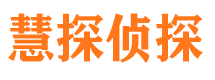 慧探侦探